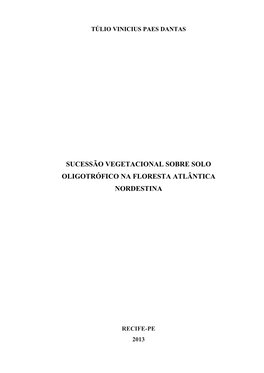 TÚLIO VINICIUS PAES DANTAS

SUCESSÃO VEGETACIONAL SOBRE SOLO OLIGOTRÓFICO NA FLORESTA ATLÂNTICA NORDESTINA

RECIFE-PE
2013